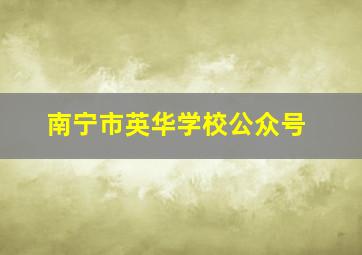 南宁市英华学校公众号